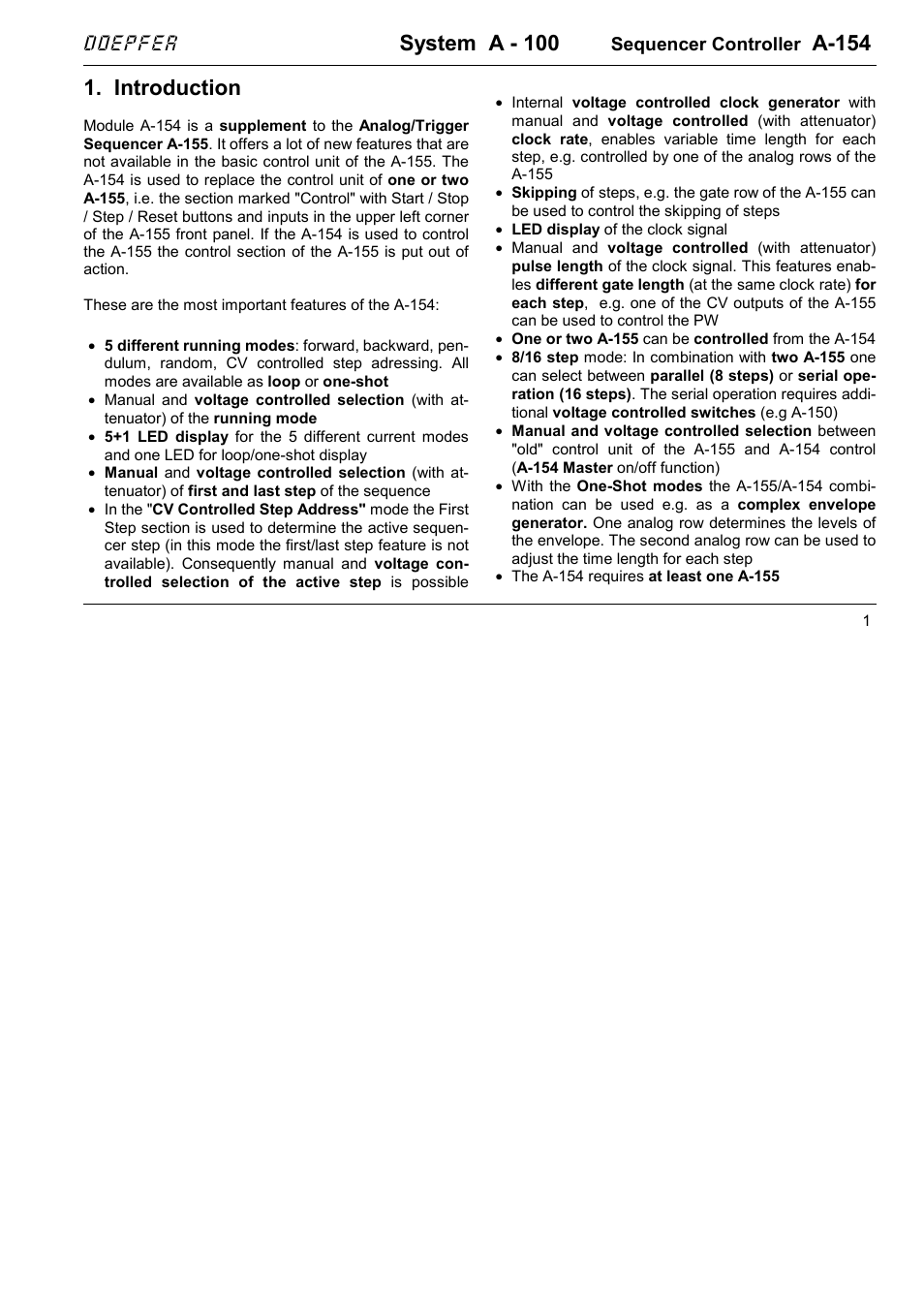 DOEPFER System A - 100 Sequencer Controller A-154

1. Introduction

Module A-154 is a supplement to the Analog/Trigger Sequencer A-155. It offers a lot of new features that are not available in the basic control unit of the A-155. The A-154 is used to replace the control unit of one or two A-155, i.e. the section marked "Control" with Start / Stop / Step / Reset buttons and inputs in the upper left corner of the A-155 front panel. If the A-154 is used to control the A-155 the control section of the A-155 is put out of action.

These are the most important features of the A-154:

• 5 different running modes: forward, backward, pendulum, random, CV controlled step adressing. All modes are available as loop or one-shot
• Manual and voltage controlled selection (with attenuator) of the running mode
• 5+1 LED display for the 5 different current modes and one LED for loop/one-shot display
• Manual and voltage controlled selection (with attenuator) of first and last step of the sequence
• In the "CV Controlled Step Address" mode the First Step section is used to determine the active sequencer step (in this mode the first/last step feature is not available). Consequently manual and voltage controlled selection of the active step is possible
• Internal voltage controlled clock generator with manual and voltage controlled (with attenuator) clock rate, enables variable time length for each step, e.g. controlled by one of the analog rows of the A-155
• Skipping of steps, e.g. the gate row of the A-155 can be used to control the skipping of steps
• LED display of the clock signal
• Manual and voltage controlled (with attenuator) pulse length of the clock signal. This features enables different gate length (at the same clock rate) for each step, e.g. one of the CV outputs of the A-155 can be used to control the PW
• One or two A-155 can be controlled from the A-154
• 8/16 step mode: In combination with two A-155 one can select between parallel (8 steps) or serial operation (16 steps). The serial operation requires additional voltage controlled switches (e.g A-150)
• Manual and voltage controlled selection between "old" control unit of the A-155 and A-154 control (A-154 Master on/off function)
• With the One-Shot modes the A-155/A-154 combination can be used e.g. as a complex envelope generator. One analog row determines the levels of the envelope. The second analog row can be used to adjust the time length for each step
• The A-154 requires at least one A-155

1